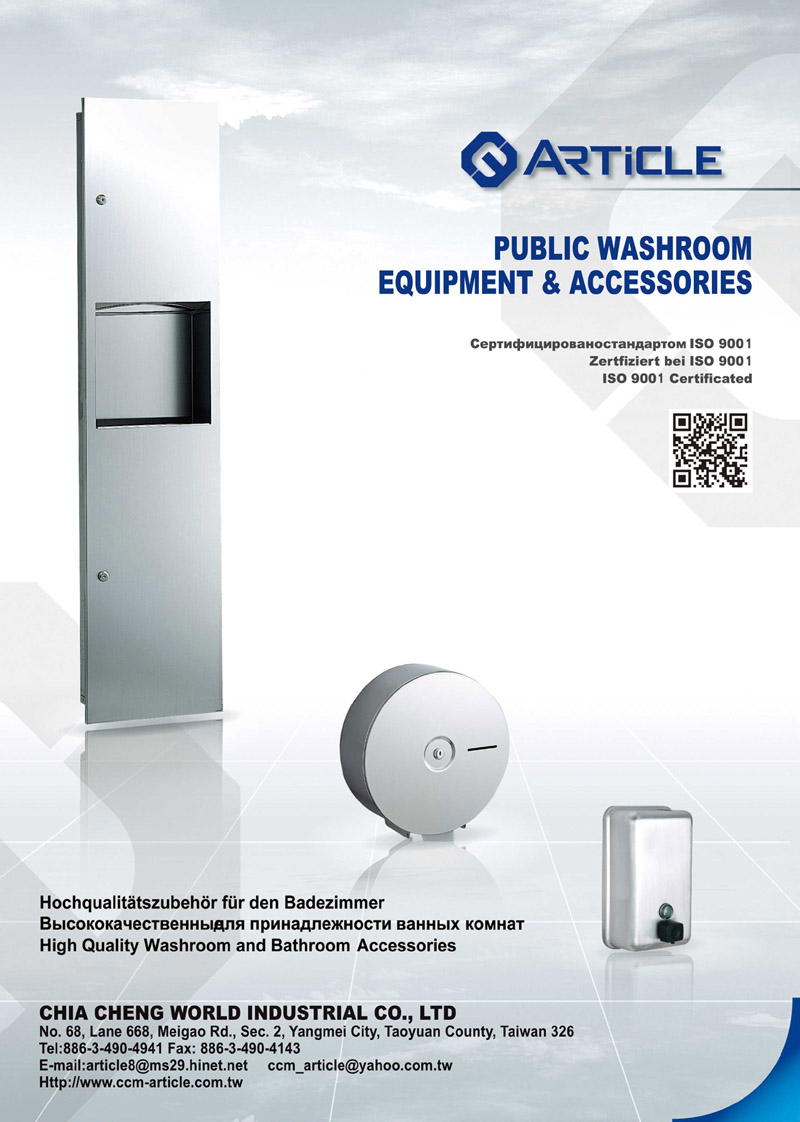 ARTiCLE

PUBLIC WASHROOM
EQUIPMENT & ACCESSORIES

Сертифицированостандартом ISO 9001
Zertfiziert bei ISO 9001
ISO 9001 Certificated

Hochqualitätszubehör für den Badezimmer
Высококачественныдля принадлежности ванных комнат
High Quality Washroom and Bathroom Accessories

CHIA CHENG WORLD INDUSTRIAL CO., LTD
No. 68, Lane 668, Meigao Rd., Sec. 2, Yangmei City, Taoyuan County, Taiwan 326
Tel:886-3-490-4941 Fax: 886-3-490-4143
E-mail:article8@ms29.hinet.net ccm_article@yahoo.com.tw
Http://www.ccm-article.com.tw